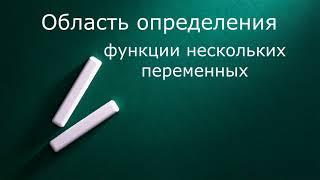 Область определения

функции нескольких переменных